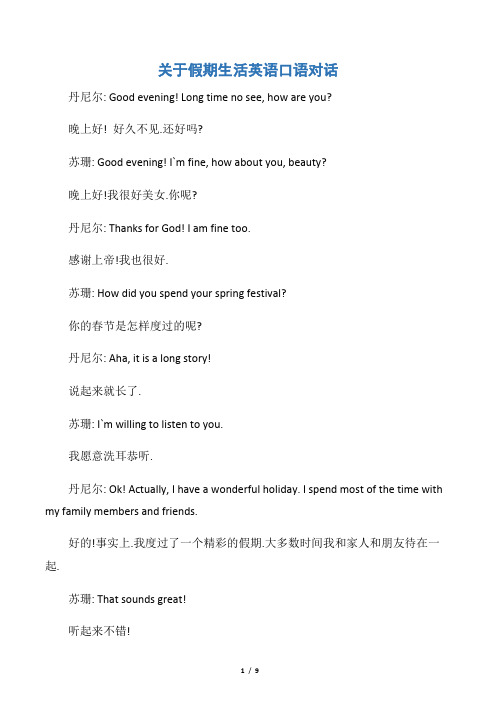 关于假期生活英语口语对话

丹尼尔: Good evening! Long time no see, how are you?

晚上好! 好久不见.还好吗?

苏珊: Good evening! I`m fine, how about you, beauty?

晚上好!我很好美女.你呢?

丹尼尔: Thanks for God! I am fine too.

感谢上帝!我也很好.

苏珊: How did you spend your spring festival?

你的春节是怎样度过的呢?

丹尼尔: Aha, it is a long story!

说起来就长了.

苏珊: I`m willing to listen to you.

我愿意洗耳恭听.

丹尼尔: Ok! Actually, I have a wonderful holiday. I spend most of the time with my family members and friends.

好的!事实上.我度过了一个精彩的假期.大多数时间我和家人和朋友待在一起.

苏珊: That sounds great!

听起来不错!

1 / 9